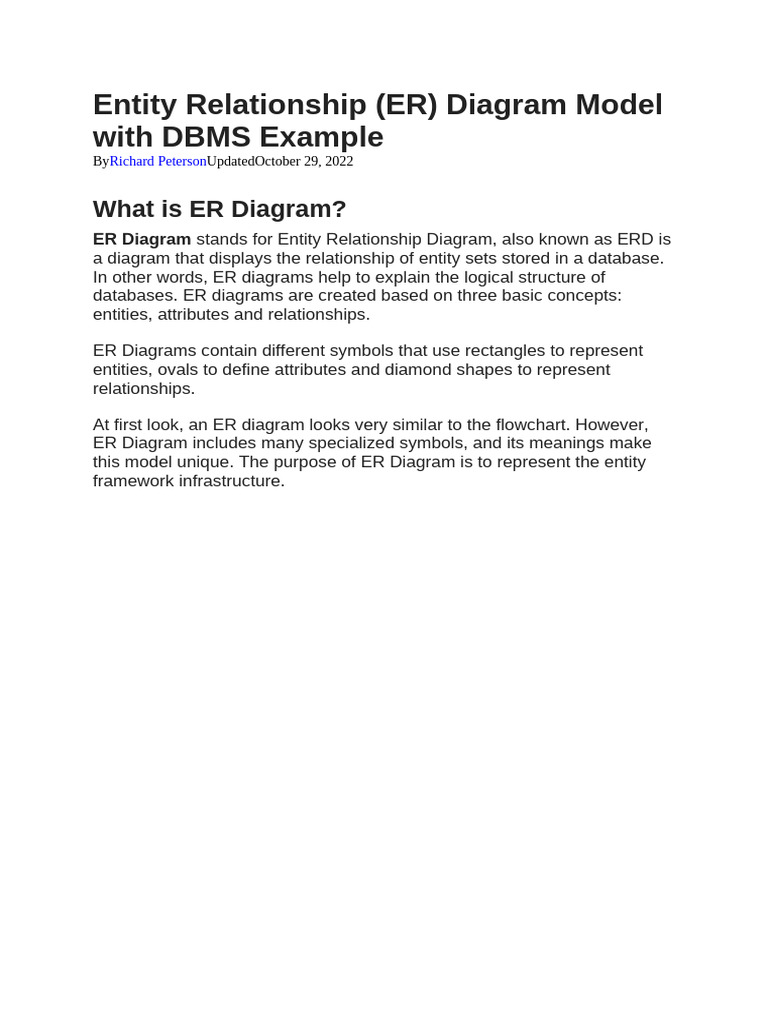 Entity Relationship (ER) Diagram Model with DBMS Example

ByRichard PetersonUpdatedOctober 29, 2022

What is ER Diagram?

ER Diagram stands for Entity Relationship Diagram, also known as ERD is a diagram that displays the relationship of entity sets stored in a database. In other words, ER diagrams help to explain the logical structure of databases. ER diagrams are created based on three basic concepts: entities, attributes and relationships.

ER Diagrams contain different symbols that use rectangles to represent entities, ovals to define attributes and diamond shapes to represent relationships.

At first look, an ER diagram looks very similar to the flowchart. However, ER Diagram includes many specialized symbols, and its meanings make this model unique. The purpose of ER Diagram is to represent the entity framework infrastructure.